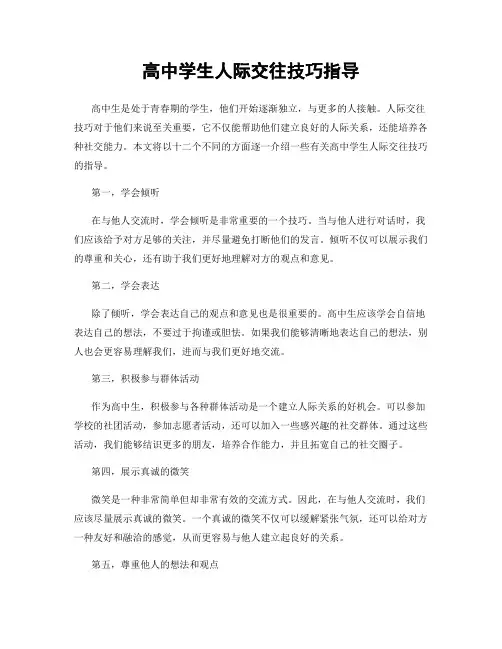 高中学生人际交往技巧指导

高中生是处于青春期的学生，他们开始逐渐独立，与更多的人接触。人际交往技巧对于他们来说至关重要，它不仅能帮助他们建立良好的人际关系，还能培养各种社交能力。本文将以十二个不同的方面逐一介绍一些有关高中学生人际交往技巧的指导。

第一，学会倾听

在与他人交流时，学会倾听是非常重要的一个技巧。当与他人进行对话时，我们应该给予对方足够的关注，并尽量避免打断他们的发言。倾听不仅可以展示我们的尊重和关心，还有助于我们更好地理解对方的观点和意见。

第二，学会表达

除了倾听，学会表达自己的观点和意见也是很重要的。高中生应该学会自信地表达自己的想法，不要过于拘谨或胆怯。如果我们能够清晰地表达自己的想法，别人也会更容易理解我们，进而与我们更好地交流。

第三，积极参与群体活动

作为高中生，积极参与各种群体活动是一个建立人际关系的好机会。可以参加学校的社团活动，参加志愿者活动，还可以加入一些感兴趣的社交群体。通过这些活动，我们能够结识更多的朋友，培养合作能力，并且拓宽自己的社交圈子。

第四，展示真诚的微笑

微笑是一种非常简单但却非常有效的交流方式。因此，在与他人交流时，我们应该尽量展示真诚的微笑。一个真诚的微笑不仅可以缓解紧张气氛，还可以给对方一种友好和融洽的感觉，从而更容易与他人建立起良好的关系。

第五，尊重他人的想法和观点